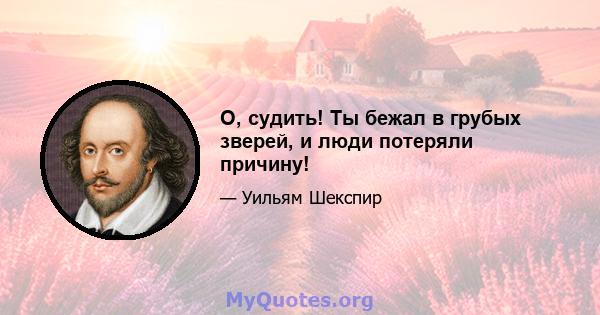 О, судить! Ты бежал в грубых зверей, и люди потеряли причину!

— Уильям Шекспир

MyQuotes.org